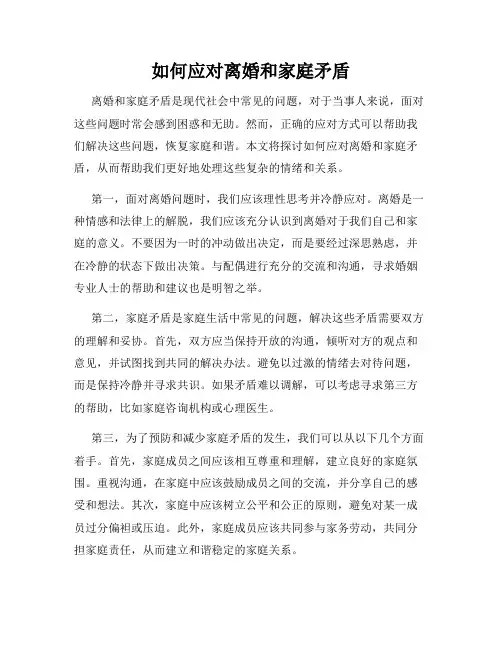 如何应对离婚和家庭矛盾

离婚和家庭矛盾是现代社会中常见的问题，对于当事人来说，面对这些问题时常会感到困惑和无助。然而，正确的应对方式可以帮助我们解决这些问题，恢复家庭和谐。本文将探讨如何应对离婚和家庭矛盾，从而帮助我们更好地处理这些复杂的情绪和关系。

第一，面对离婚问题时，我们应该理性思考并冷静应对。离婚是一种情感和法律上的解脱，我们应该充分认识到离婚对于我们自己和家庭的意义。不要因为一时的冲动做出决定，而是要经过深思熟虑，并在冷静的状态下做出决策。与配偶进行充分的交流和沟通，寻求婚姻专业人士的帮助和建议也是明智之举。

第二，家庭矛盾是家庭生活中常见的问题，解决这些矛盾需要双方的理解和妥协。首先，双方应当保持开放的沟通，倾听对方的观点和意见，并试图找到共同的解决办法。避免以过激的情绪去对待问题，而是保持冷静并寻求共识。如果矛盾难以调解，可以考虑寻求第三方的帮助，比如家庭咨询机构或心理医生。

第三，为了预防和减少家庭矛盾的发生，我们可以从以下几个方面着手。首先，家庭成员之间应该相互尊重和理解，建立良好的家庭氛围。重视沟通，在家庭中应该鼓励成员之间的交流，并分享自己的感受和想法。其次，家庭中应该树立公平和公正的原则，避免对某一成员过分偏袒或压迫。此外，家庭成员应该共同参与家务劳动，共同分担家庭责任，从而建立和谐稳定的家庭关系。